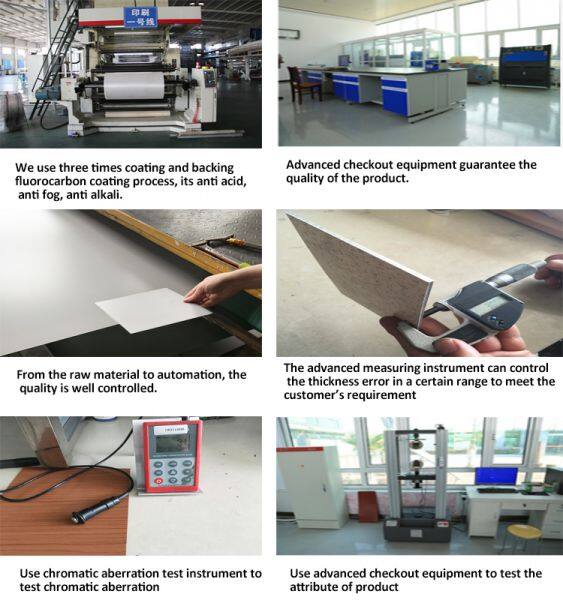 印刷
一号线

We use three times coating and backing fluorocarbon coating process, its anti acid, anti fog, anti alkali.

Advanced checkout equipment guarantee the quality of the product.

From the raw material to automation, the quality is well controlled.

The advanced measuring instrument can control the thickness error in a certain range to meet the customer's requirement

Use chromatic aberration test instrument to test chromatic aberration

Use advanced checkout equipment to test the attribute of product